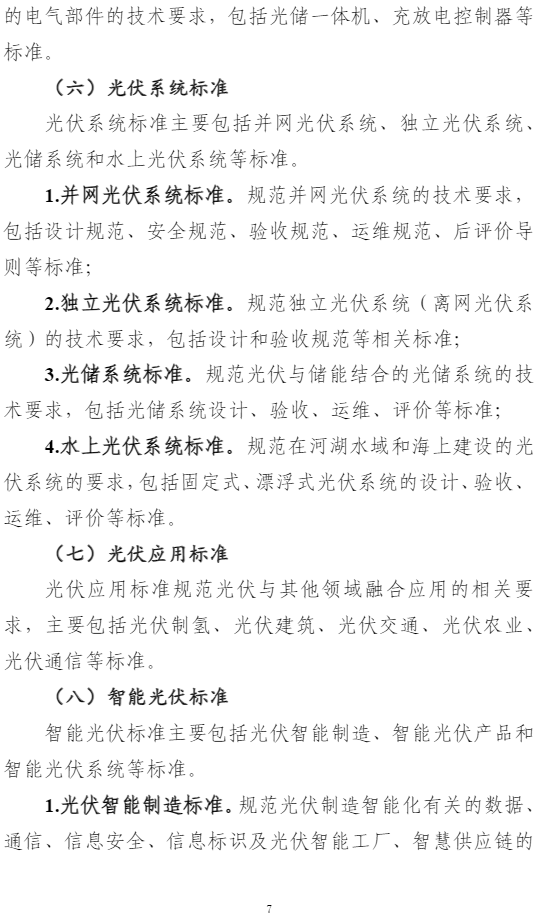 的电气部件的技术要求，包括光储一体机、充放电控制器等标准。

（六）光伏系统标准

光伏系统标准主要包括并网光伏系统、独立光伏系统、光储系统和水上光伏系统等标准。

1.并网光伏系统标准。规范并网光伏系统的技术要求，包括设计规范、安全规范、验收规范、运维规范、后评价导则等标准；

2.独立光伏系统标准。规范独立光伏系统（离网光伏系统）的技术要求，包括设计和验收规范等相关标准；

3.光储系统标准。规范光伏与储能结合的光储系统的技术要求，包括光储系统设计、验收、运维、评价等标准；

4.水上光伏系统标准。规范在河湖水域和海上建设的光伏系统的要求，包括固定式、漂浮式光伏系统的设计、验收、运维、评价等标准。

（七）光伏应用标准

光伏应用标准规范光伏与其他领域融合应用的相关要求，主要包括光伏制氢、光伏建筑、光伏交通、光伏农业、光伏通信等标准。

（八）智能光伏标准

智能光伏标准主要包括光伏智能制造、智能光伏产品和智能光伏系统等标准。

1.光伏智能制造标准。规范光伏制造智能化有关的数据、通信、信息安全、信息标识及光伏智能工厂、智慧供应链的

7